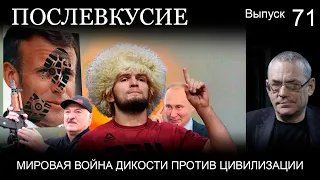 ПОСЛЕВКУСИЕ

Выпуск 71

МИРОВАЯ ВОЙНА ДИКОСТИ ПРОТИВ ЦИВИЛИЗАЦИИ